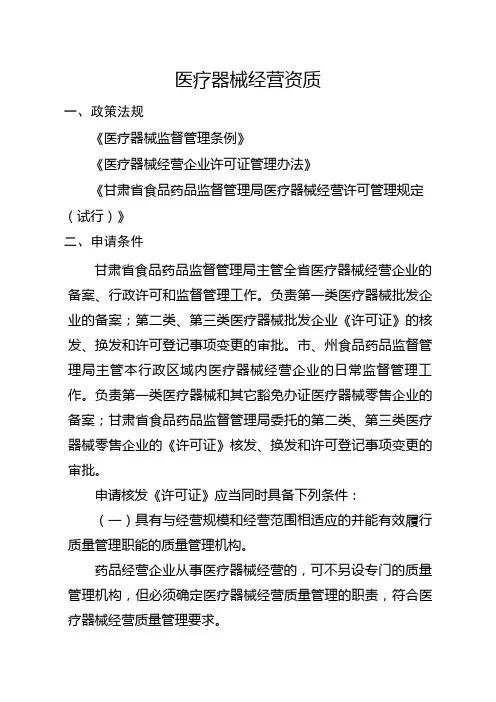 医疗器械经营资质

一、政策法规

《医疗器械监督管理条例》

《医疗器械经营企业许可证管理办法》

《甘肃省食品药品监督管理局医疗器械经营许可管理规定（试行）》

二、申请条件

甘肃省食品药品监督管理局主管全省医疗器械经营企业的备案、行政许可和监督管理工作。负责第一类医疗器械批发企业的备案；第二类、第三类医疗器械批发企业《许可证》的核发、换发和许可登记事项变更的审批。市、州食品药品监督管理局主管本行政区域内医疗器械经营企业的日常监督管理工作。负责第一类医疗器械和其它豁免办证医疗器械零售企业的备案；甘肃省食品药品监督管理局委托的第二类、第三类医疗器械零售企业的《许可证》核发、换发和许可登记事项变更的审批。

申请核发《许可证》应当同时具备下列条件：

（一）具有与经营规模和经营范围相适应的并能有效履行质量管理职能的质量管理机构。

药品经营企业从事医疗器械经营的，可不另设专门的质量管理机构，但必须确定医疗器械经营质量管理的职责，符合医疗器械经营质量管理要求。